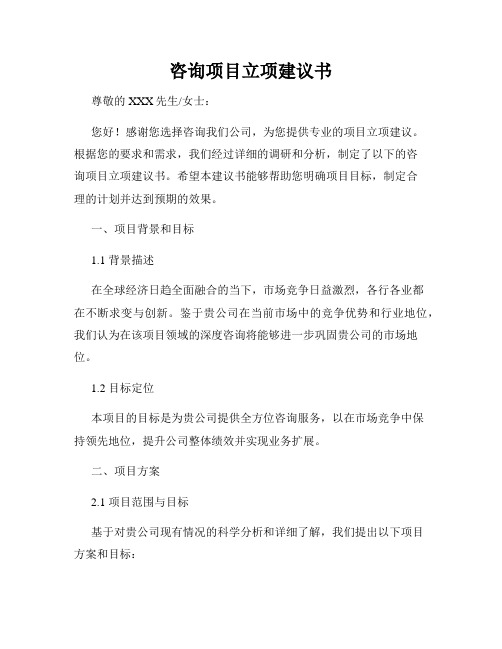 咨询项目立项建议书

尊敬的 XXX 先生/女士：

您好！感谢您选择咨询我们公司，为您提供专业的项目立项建议。根据您的要求和需求，我们经过详细的调研和分析，制定了以下的咨询项目立项建议书。希望本建议书能够帮助您明确项目目标，制定合理的计划并达到预期的效果。

一、项目背景和目标

1.1 背景描述

在全球经济日趋全面融合的当下，市场竞争日益激烈，各行各业都在不断求变与创新。鉴于贵公司在当前市场中的竞争优势和行业地位，我们认为在该项目领域的深度咨询将能够进一步巩固贵公司的市场地位。

1.2 目标定位

本项目的目标是为贵公司提供全方位咨询服务，以在市场竞争中保持领先地位，提升公司整体绩效并实现业务扩展。

二、项目方案

2.1 项目范围与目标

基于对贵公司现有情况的科学分析和详细了解，我们提出以下项目方案和目标：